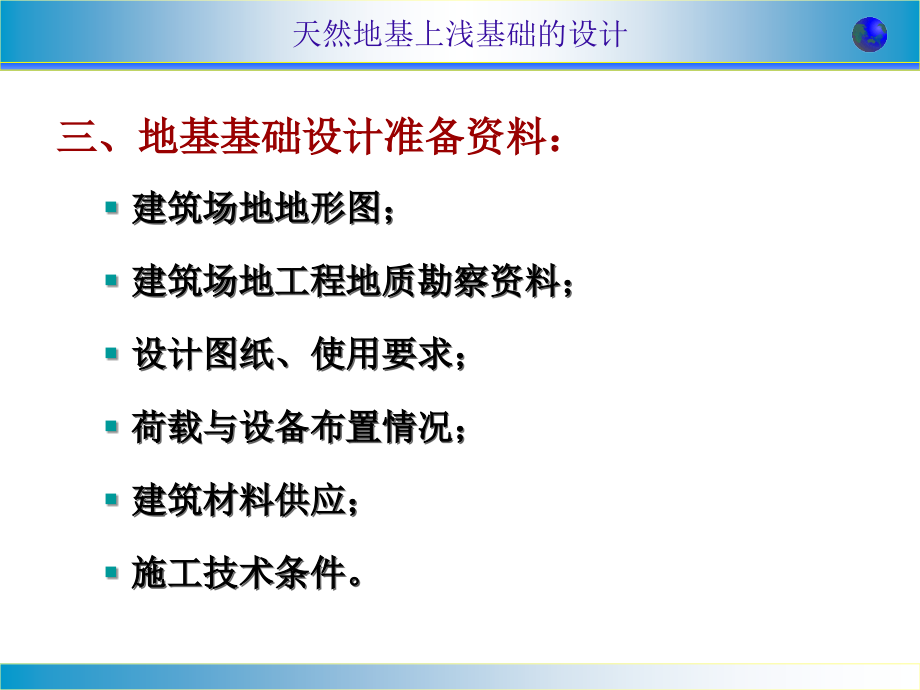 天然地基上浅基础的设计

三、地基基础设计准备资料：

建筑场地地形图；

建筑场地工程地质勘察资料；

设计图纸、使用要求；

荷载与设备布置情况；

建筑材料供应；

施工技术条件。